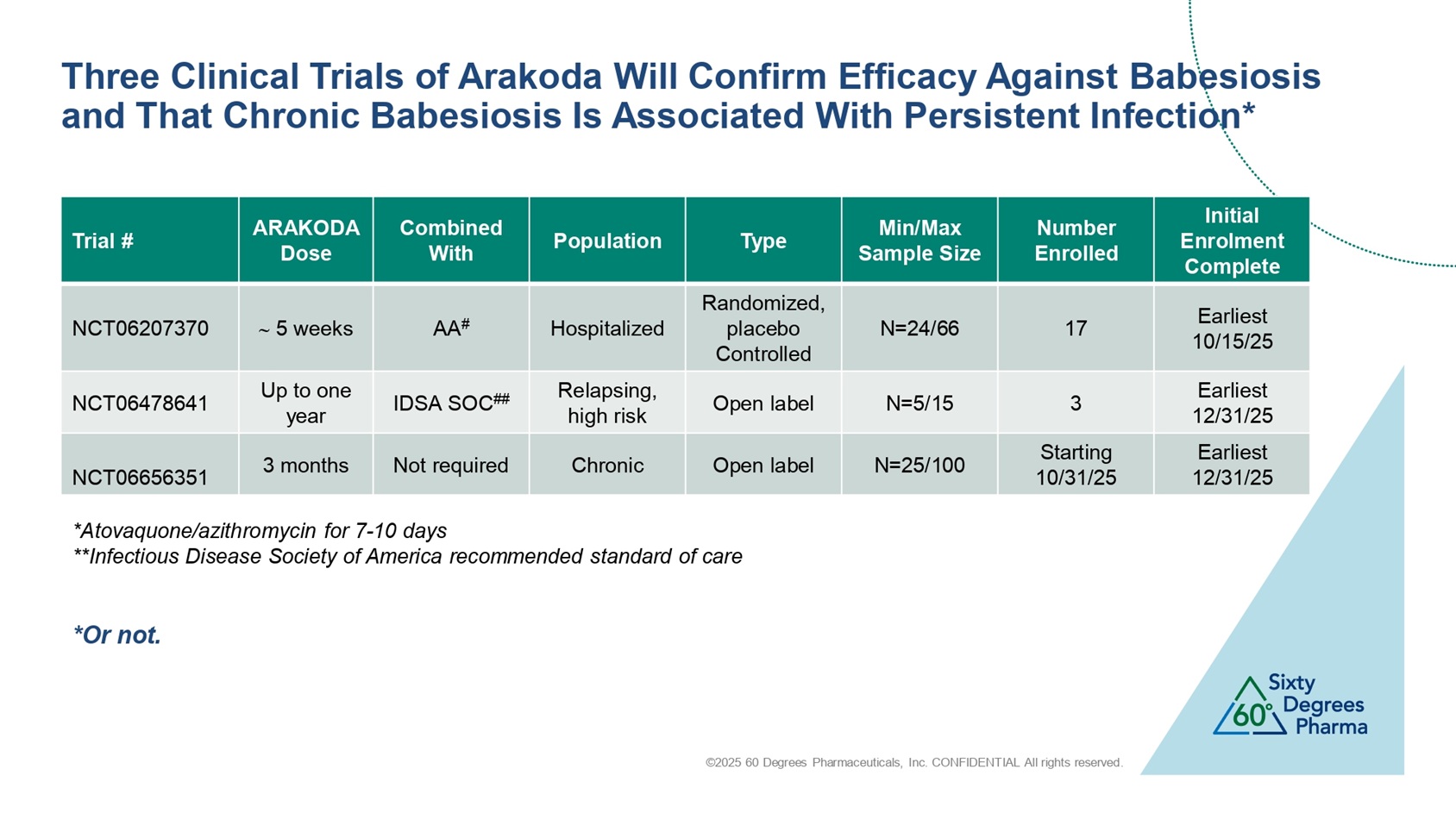 Three Clinical Trials of Arakoda Will Confirm Efficacy Against Babesiosis and That Chronic Babesiosis Is Associated With Persistent Infection*

| Trial # | ARAKODA Dose | Combined With | Population | Type | Min/Max Sample Size | Number Enrolled | Initial Enrolment Complete |
|---|---|---|---|---|---|---|---|
| NCT06207370 | ~ 5 weeks | AA$^{\#}$ | Hospitalized | Randomized, placebo Controlled | N=24/66 | 17 | Earliest 10/15/25 |
| NCT06478641 | Up to one year | IDSA SOC$^{\#\#}$ | Relapsing, high risk | Open label | N=5/15 | 3 | Earliest 12/31/25 |
| NCT06656351 | 3 months | Not required | Chronic | Open label | N=25/100 | Starting 10/31/25 | Earliest 12/31/25 |

*Atovaquone/azithromycin for 7-10 days
**Infectious Disease Society of America recommended standard of care

*Or not.

60° Sixty Degrees Pharma

©2025 60 Degrees Pharmaceuticals, Inc. CONFIDENTIAL All rights reserved.